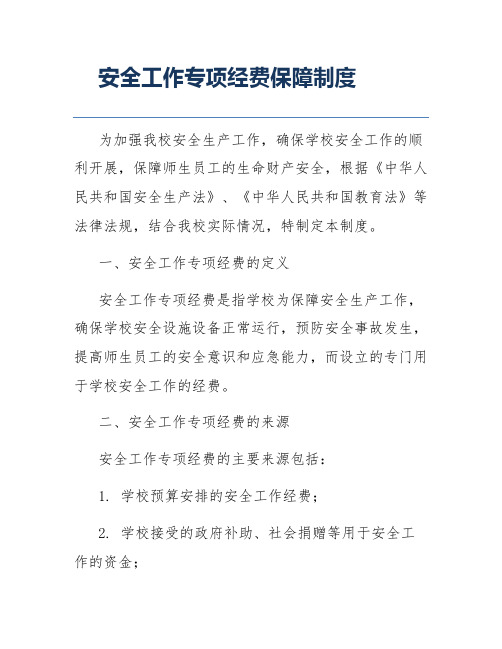 安全工作专项经费保障制度

为加强我校安全生产工作，确保学校安全工作的顺利开展，保障师生员工的生命财产安全，根据《中华人民共和国安全生产法》、《中华人民共和国教育法》等法律法规，结合我校实际情况，特制定本制度。

一、安全工作专项经费的定义

安全工作专项经费是指学校为保障安全生产工作，确保学校安全设施设备正常运行，预防安全事故发生，提高师生员工的安全意识和应急能力，而设立的专门用于学校安全工作的经费。

二、安全工作专项经费的来源

安全工作专项经费的主要来源包括：

1. 学校预算安排的安全工作经费；

2. 学校接受的政府补助、社会捐赠等用于安全工作的资金；